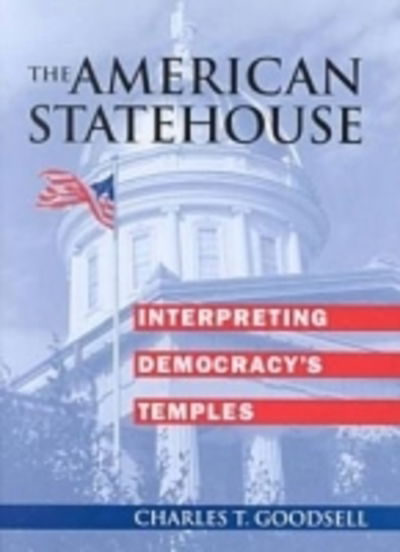 THE AMERICAN STATEHOUSE

INTERPRETING DEMOCRACY'S TEMPLES

CHARLES T. GOODSELL